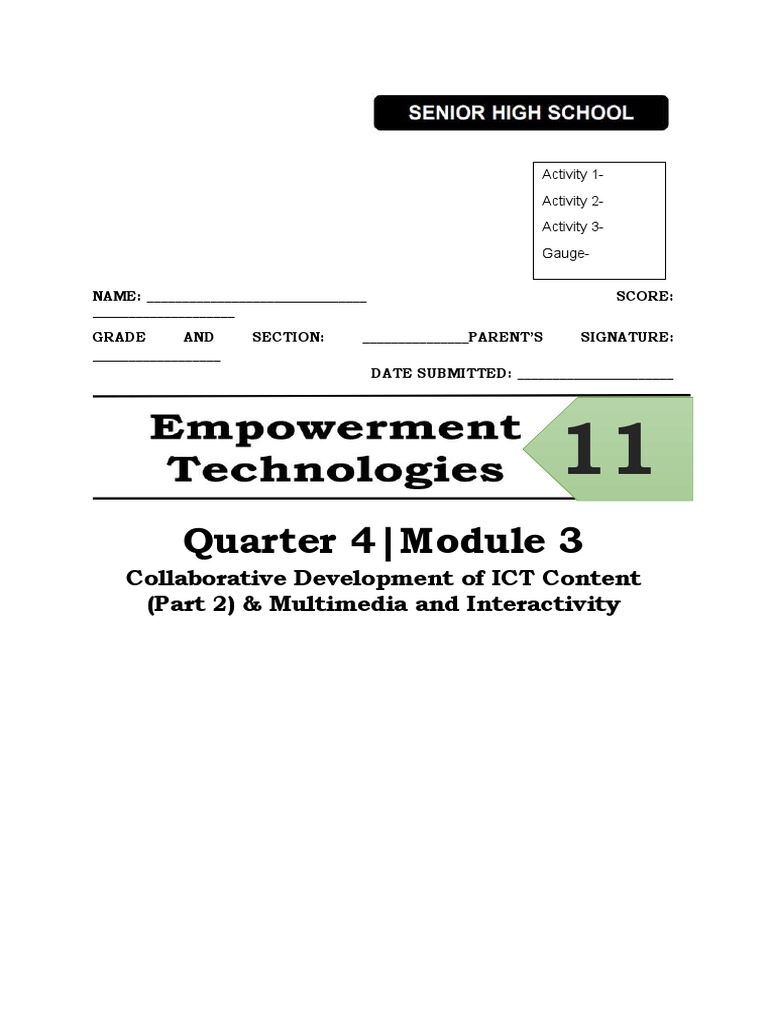 SENIOR HIGH SCHOOL

Activity 1-
Activity 2-
Activity 3-
Gauge-

NAME: ____ SCORE: ____

GRADE AND SECTION: ____PARENT'S SIGNATURE: ____

DATE SUBMITTED: ____

Empowerment Technologies

11

Quarter 4|Module 3

Collaborative Development of ICT Content (Part 2) & Multimedia and Interactivity